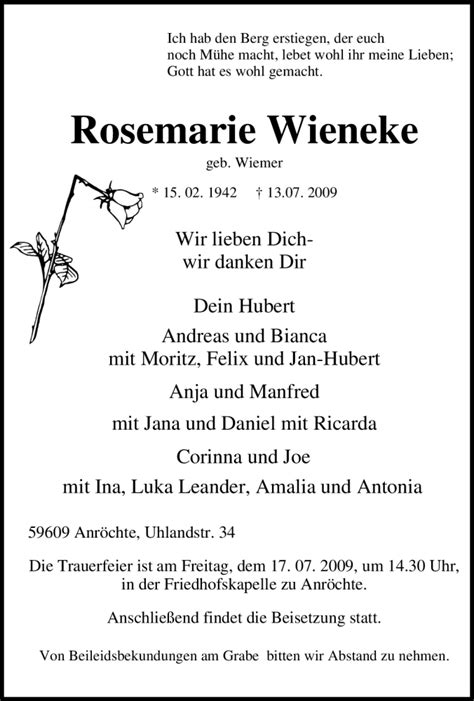 Ich hab den Berg erstiegen, der euch
noch Mühe macht, lebet wohl ihr meine Lieben;
Gott hat es wohl gemacht.

Rosemarie Wieneke

geb. Wiemer

* 15. 02. 1942 † 13.07. 2009

Wir lieben Dich-
wir danken Dir

Dein Hubert

Andreas und Bianca
mit Moritz, Felix und Jan-Hubert

Anja und Manfred

mit Jana und Daniel mit Ricarda

Corinna und Joe

mit Ina, Luka Leander, Amalia und Antonia

59609 Anröchte, Uhlandstr. 34

Die Trauerfeier ist am Freitag, dem 17. 07. 2009, um 14.30 Uhr, in der Friedhofskapelle zu Anröchte.

Anschließend findet die Beisetzung statt.

Von Beileidsbekundungen am Grabe bitten wir Abstand zu nehmen.